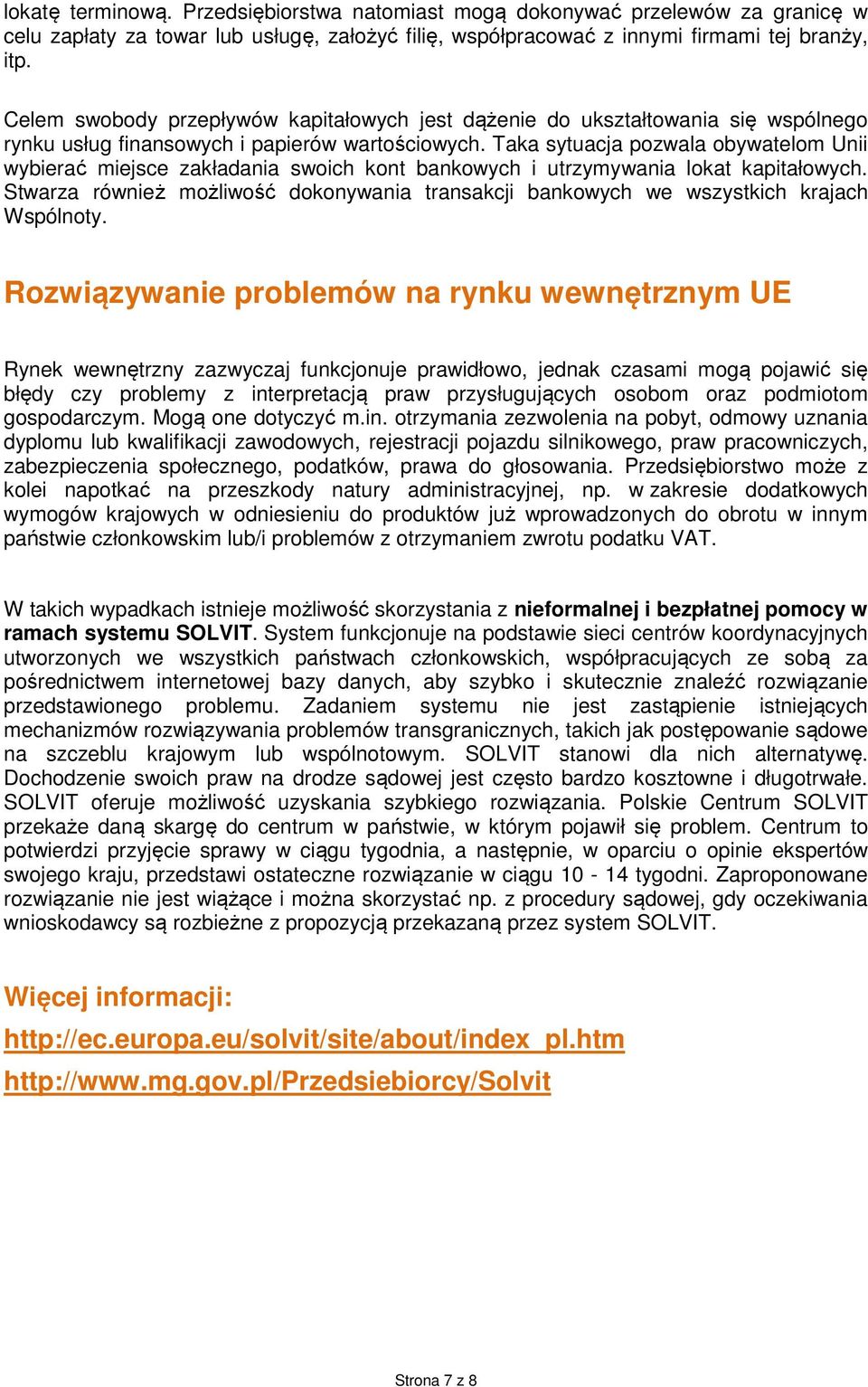 lokatę terminową. Przedsiębiorstwa natomiast mogą dokonywać przelewów za granicę w celu zapłaty za towar lub usługę, założyć filię, współpracować z innymi firmami tej branży, itp.

Celem swobody przepływów kapitałowych jest dążenie do ukształtowania się wspólnego rynku usług finansowych i papierów wartościowych. Taka sytuacja pozwala obywatelom Unii wybierać miejsce zakładania swoich kont bankowych i utrzymywania lokat kapitałowych. Stwarza również możliwość dokonywania transakcji bankowych we wszystkich krajach Wspólnoty.

Rozwiązywanie problemów na rynku wewnętrznym UE

Rynek wewnętrzny zazwyczaj funkcjonuje prawidłowo, jednak czasami mogą pojawić się błędy czy problemy z interpretacją praw przysługujących osobom oraz podmiotom gospodarczym. Mogą one dotyczyć m.in. otrzymania zezwolenia na pobyt, odmowy uznania dyplomu lub kwalifikacji zawodowych, rejestracji pojazdu silnikowego, praw pracowniczych, zabezpieczenia społecznego, podatków, prawa do głosowania. Przedsiębiorstwo może z kolei napotkać na przeszkody natury administracyjnej, np. w zakresie dodatkowych wymogów krajowych w odniesieniu do produktów już wprowadzonych do obrotu w innym państwie członkowskim lub/i problemów z otrzymaniem zwrotu podatku VAT.

W takich wypadkach istnieje możliwość skorzystania z nieformalnej i bezpłatnej pomocy w ramach systemu SOLVIT. System funkcjonuje na podstawie sieci centrów koordynacyjnych utworzonych we wszystkich państwach członkowskich, współpracujących ze sobą za pośrednictwem internetowej bazy danych, aby szybko i skutecznie znaleźć rozwiązanie przedstawionego problemu. Zadaniem systemu nie jest zastąpienie istniejących mechanizmów rozwiązywania problemów transgranicznych, takich jak postępowanie sądowe na szczeblu krajowym lub wspólnotowym. SOLVIT stanowi dla nich alternatywę. Dochodzenie swoich praw na drodze sądowej jest często bardzo kosztowne i długotrwałe. SOLVIT oferuje możliwość uzyskania szybkiego rozwiązania. Polskie Centrum SOLVIT przekaże daną skargę do centrum w państwie, w którym pojawił się problem. Centrum to potwierdzi przyjęcie sprawy w ciągu tygodnia, a następnie, w oparciu o opinie ekspertów swojego kraju, przedstawi ostateczne rozwiązanie w ciągu 10 - 14 tygodni. Zaproponowane rozwiązanie nie jest wiążące i można skorzystać np. z procedury sądowej, gdy oczekiwania wnioskodawcy są rozbieżne z propozycją przekazaną przez system SOLVIT.

Więcej informacji:

http://ec.europa.eu/solvit/site/about/index_pl.htm

http://www.mg.gov.pl/Przedsiebiorcy/Solvit

Strona 7 z 8